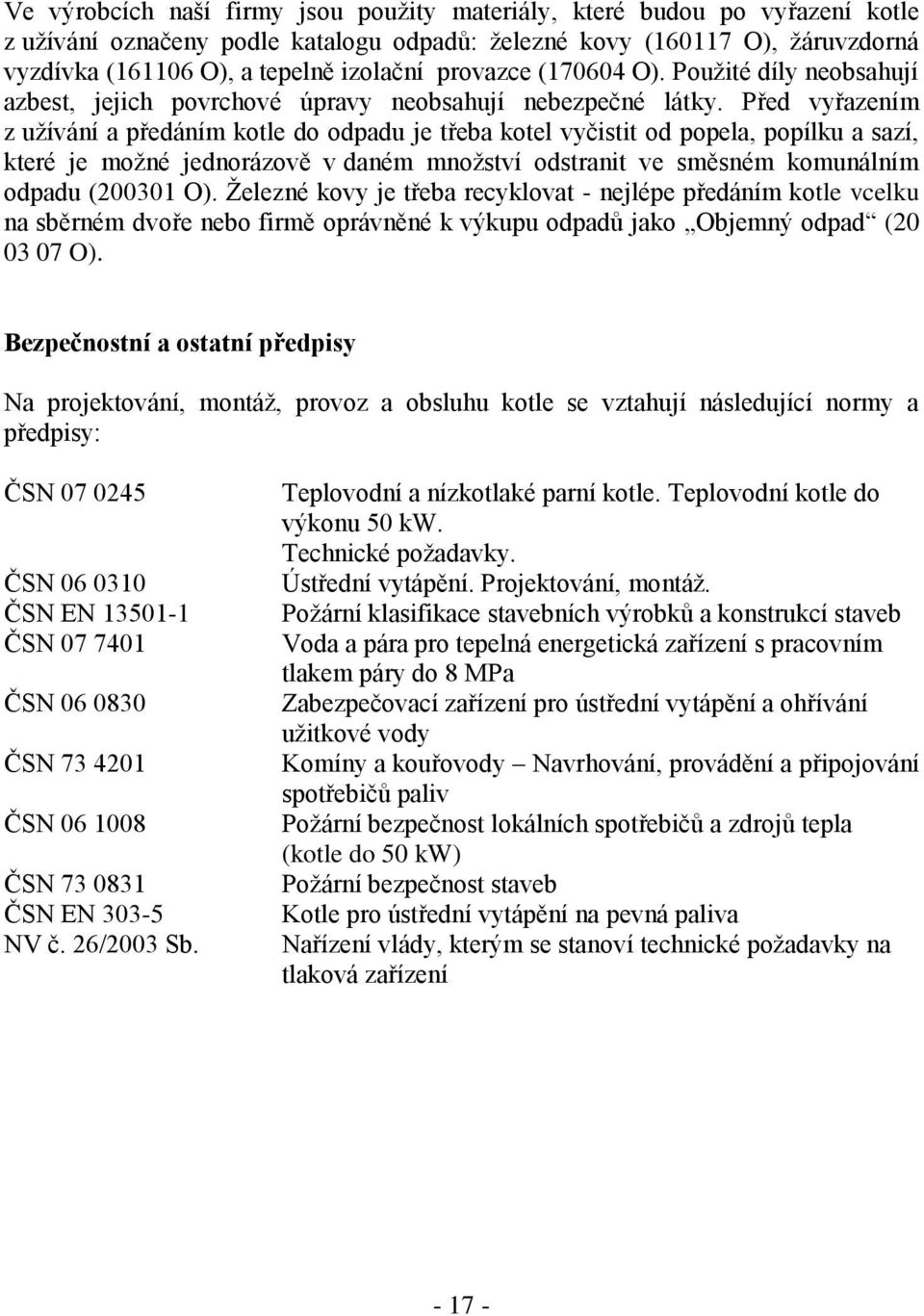 Ve výrobcích naší firmy jsou použity materiály, které budou po vyřazení kotle z užívání označeny podle katalogu odpadů: železné kovy (160117 O), žáruvzdorná vyzdívka (161106 O), a tepelně izolační provazce (170604 O). Použité díly neobsahují azbest, jejich povrchové úpravy neobsahují nebezpečné látky. Před vyřazením z užívání a předáním kotle do odpadu je třeba kotel vyčistit od popela, popílku a sazí, které je možné jednorázově v daném množství odstranit ve směsném komunálním odpadu (200301 O). Železné kovy je třeba recyklovat - nejlépe předáním kotle vcelku na sběrném dvoře nebo firmě oprávněné k výkupu odpadů jako „Objemný odpad“ (20 03 07 O).

Bezpečnostní a ostatní předpisy

Na projektování, montáž, provoz a obsluhu kotle se vztahují následující normy a předpisy:

| | |
|---|---|
| ČSN 07 0245 | Teplovodní a nízkotlaké parní kotle. Teplovodní kotle do výkonu 50 kW. Technické požadavky. |
| ČSN 06 0310 | Ústřední vytápění. Projektování, montáž. |
| ČSN EN 13501-1 | Požární klasifikace stavebních výrobků a konstrukcí staveb |
| ČSN 07 7401 | Voda a pára pro tepelná energetická zařízení s pracovním tlakem páry do 8 MPa |
| ČSN 06 0830 | Zabezpečovací zařízení pro ústřední vytápění a ohřívání užitkové vody |
| ČSN 73 4201 | Komíny a kouřovody – Navrhování, provádění a připojování spotřebičů paliv |
| ČSN 06 1008 | Požární bezpečnost lokálních spotřebičů a zdrojů tepla (kotle do 50 kW) |
| ČSN 73 0831 | Požární bezpečnost staveb |
| ČSN EN 303-5 | Kotle pro ústřední vytápění na pevná paliva |
| NV č. 26/2003 Sb. | Nařízení vlády, kterým se stanoví technické požadavky na tlaková zařízení |

- 17 -